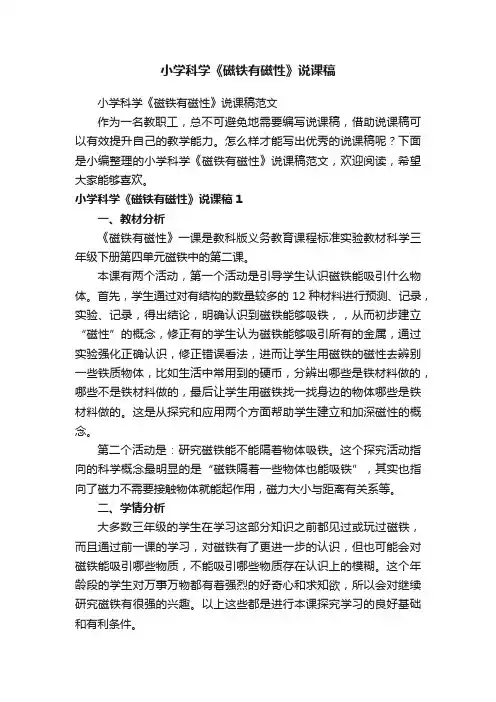 小学科学《磁铁有磁性》说课稿

小学科学《磁铁有磁性》说课稿范文

作为一名教职工，总不可避免地需要编写说课稿，借助说课稿可以有效提升自己的教学能力。怎么样才能写出优秀的说课稿呢？下面是小编整理的小学科学《磁铁有磁性》说课稿范文，欢迎阅读，希望大家能够喜欢。

小学科学《磁铁有磁性》说课稿 1

一、教材分析

《磁铁有磁性》一课是教科版义务教育课程标准实验教材科学三年级下册第四单元磁铁中的第二课。

本课有两个活动，第一个活动是引导学生认识磁铁能吸引什么物体。首先，学生通过对有结构的数量较多的 12 种材料进行预测、记录，实验、记录，得出结论，明确认识到磁铁能够吸铁，，从而初步建立“磁性”的概念，修正有的学生认为磁铁能够吸引所有的金属，通过实验强化正确认识，修正错误看法，进而让学生用磁铁的磁性去辨别一些铁质物体，比如生活中常用到的硬币，分辨出哪些是铁材料做的，哪些不是铁材料做的，最后让学生用磁铁找一找身边的物体哪些是铁材料做的。这是从探究和应用两个方面帮助学生建立和加深磁性的概念。

第二个活动是：研究磁铁能不能隔着物体吸铁。这个探究活动指向的科学概念最明显的是“磁铁隔着一些物体也能吸铁”，其实也指向了磁力不需要接触物体就能起作用，磁力大小与距离有关系等。

二、学情分析

大多数三年级的学生在学习这部分知识之前都见过或玩过磁铁，而且通过前一课的学习，对磁铁有了更进一步的认识，但也可能会对磁铁能吸引哪些物质，不能吸引哪些物质存在认识上的模糊。这个年龄段的学生对万事万物都有着强烈的好奇心和求知欲，所以会对继续研究磁铁有很强的兴趣。以上这些都是进行本课探究学习的良好基础和有利条件。